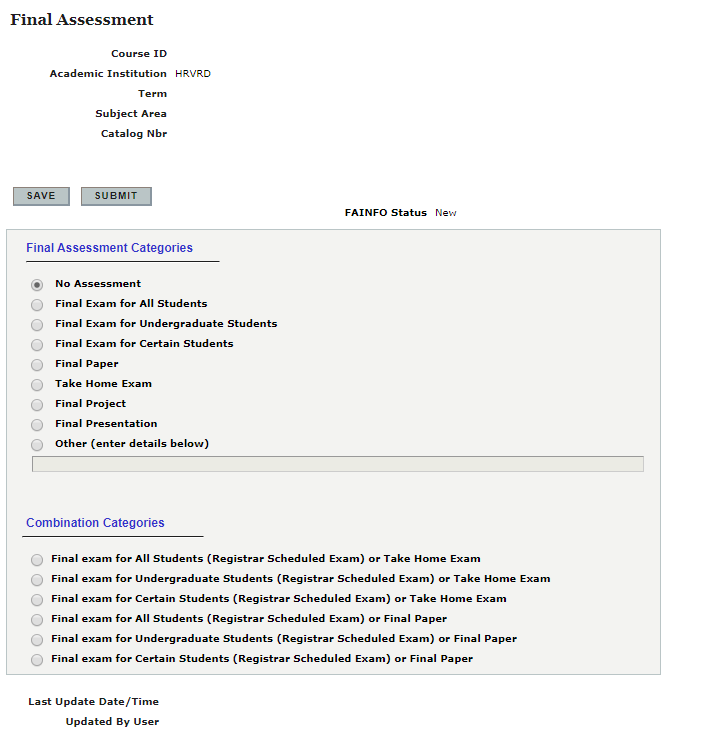 Final Assessment

Course ID
Academic Institution HRVRD
Term
Subject Area
Catalog Nbr

SAVE SUBMIT

FAINFO Status New

Final Assessment Categories

No Assessment
Final Exam for All Students
Final Exam for Undergraduate Students
Final Exam for Certain Students
Final Paper
Take Home Exam
Final Project
Final Presentation
Other (enter details below)

Combination Categories

Final exam for All Students (Registrar Scheduled Exam) or Take Home Exam
Final exam for Undergraduate Students (Registrar Scheduled Exam) or Take Home Exam
Final exam for Certain Students (Registrar Scheduled Exam) or Take Home Exam
Final exam for All Students (Registrar Scheduled Exam) or Final Paper
Final exam for Undergraduate Students (Registrar Scheduled Exam) or Final Paper
Final exam for Certain Students (Registrar Scheduled Exam) or Final Paper

Last Update Date/Time
Updated By User